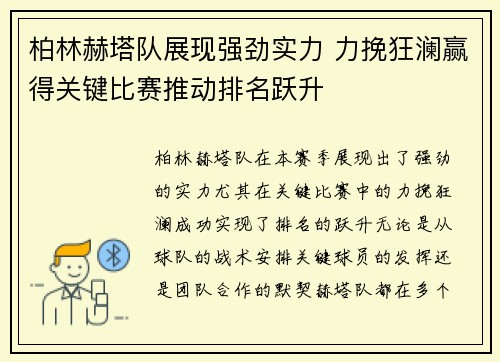 柏林赫塔队展现强劲实力 力挽狂澜赢得关键比赛推动排名跃升

柏林赫塔队在本赛季展现出了强劲的实力尤其在关键比赛中的力挽狂澜成功实现了排名的跃升无论是从球队的战术安排关键球员的发挥还是团队合作的默契赫塔队都在多个